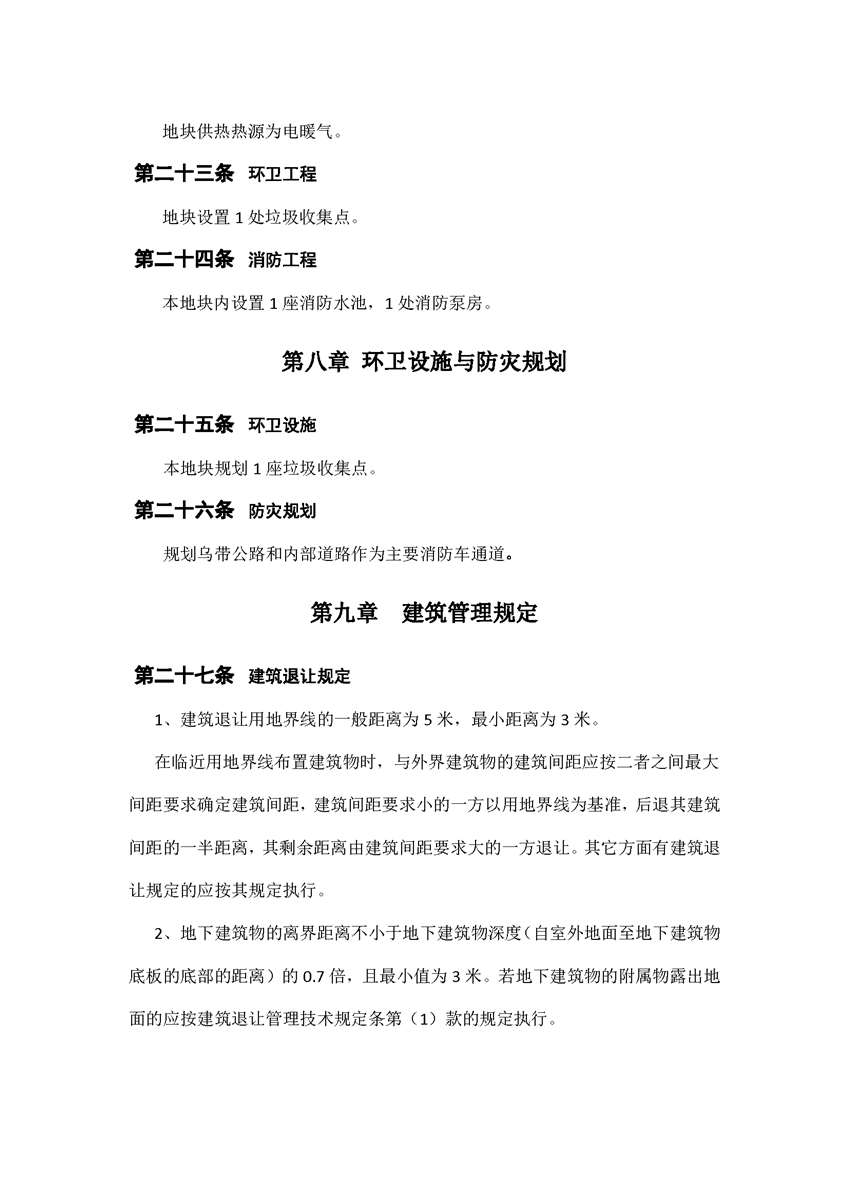 地块供热热源为电暖气。

第二十三条 环卫工程

地块设置 1 处垃圾收集点。

第二十四条 消防工程

本地块内设置 1 座消防水池，1 处消防泵房。

第八章 环卫设施与防灾规划

第二十五条 环卫设施

本地块规划 1 座垃圾收集点。

第二十六条 防灾规划

规划乌带公路和内部道路作为主要消防车通道。

第九章 建筑管理规定

第二十七条 建筑退让规定

1、建筑退让用地界线的一般距离为 5 米，最小距离为 3 米。

在临近用地界线布置建筑物时，与外界建筑物的建筑间距应按二者之间最大间距要求确定建筑间距，建筑间距要求小的一方以用地界线为基准，后退其建筑间距的一半距离，其剩余距离由建筑间距要求大的一方退让。其它方面有建筑退让规定的应按其规定执行。

2、地下建筑物的离界距离不小于地下建筑物深度（自室外地面至地下建筑物底板的底部的距离）的 0.7 倍，且最小值为 3 米。若地下建筑物的附属物露出地面的应按建筑退让管理技术规定条第（1）款的规定执行。